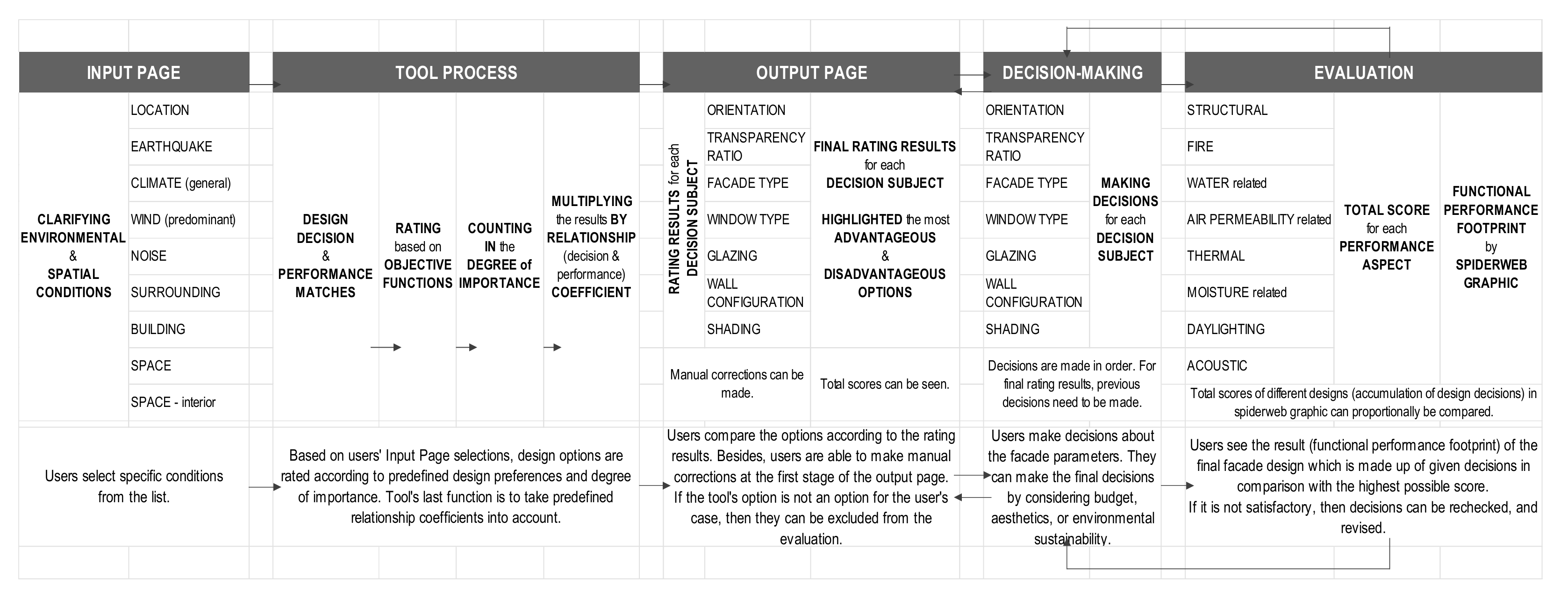 INPUT PAGE

CLARIFYING ENVIRONMENTAL & SPATIAL CONDITIONS

LOCATION
EARTHQUAKE
CLIMATE (general)
WIND (predominant)
NOISE
SURROUNDING
BUILDING
SPACE
SPACE - interior

Users select specific conditions from the list.

TOOL PROCESS

DESIGN DECISION & PERFORMANCE MATCHES

RATING based on OBJECTIVE FUNCTIONS

COUNTING IN the DEGREE of IMPORTANCE

MULTIPLYING the results BY RELATIONSHIP (decision & performance) COEFFICIENT

Based on users' Input Page selections, design options are rated according to predefined design preferences and degree of importance. Tool's last function is to take predefined relationship coefficients into account.

OUTPUT PAGE

RATING RESULTS for each DECISION SUBJECT

ORIENTATION
TRANSPARENCY RATIO
FACADE TYPE
WINDOW TYPE
GLAZING
WALL CONFIGURATION
SHADING

FINAL RATING RESULTS for each DECISION SUBJECT

HIGHLIGHTED the most ADVANTAGEOUS & DISADVANTAGEOUS OPTIONS

Manual corrections can be made.

Total scores can be seen.

Users compare the options according to the rating results. Besides, users are able to make manual corrections at the first stage of the output page. If the tool's option is not an option for the user's case, then they can be excluded from the evaluation.

DECISION-MAKING

ORIENTATION
TRANSPARENCY RATIO
FACADE TYPE
WINDOW TYPE
GLAZING
WALL CONFIGURATION
SHADING

MAKING DECISIONS for each DECISION SUBJECT

Decisions are made in order. For final rating results, previous decisions need to be made.

Users make decisions about the facade parameters. They can make the final decisions by considering budget, aesthetics, or environmental sustainability.

EVALUATION

STRUCTURAL
FIRE
WATER related
AIR PERMEABILITY related
THERMAL
MOISTURE related
DAYLIGHTING
ACOUSTIC

TOTAL SCORE for each PERFORMANCE ASPECT

FUNCTIONAL PERFORMANCE FOOTPRINT by SPIDERWEB GRAPHIC

Total scores of different designs (accumulation of design decisions) in spiderweb graphic can proportionally be compared.

Users see the result (functional performance footprint) of the final facade design which is made up of given decisions in comparison with the highest possible score.
If it is not satisfactory, then decisions can be rechecked, and revised.